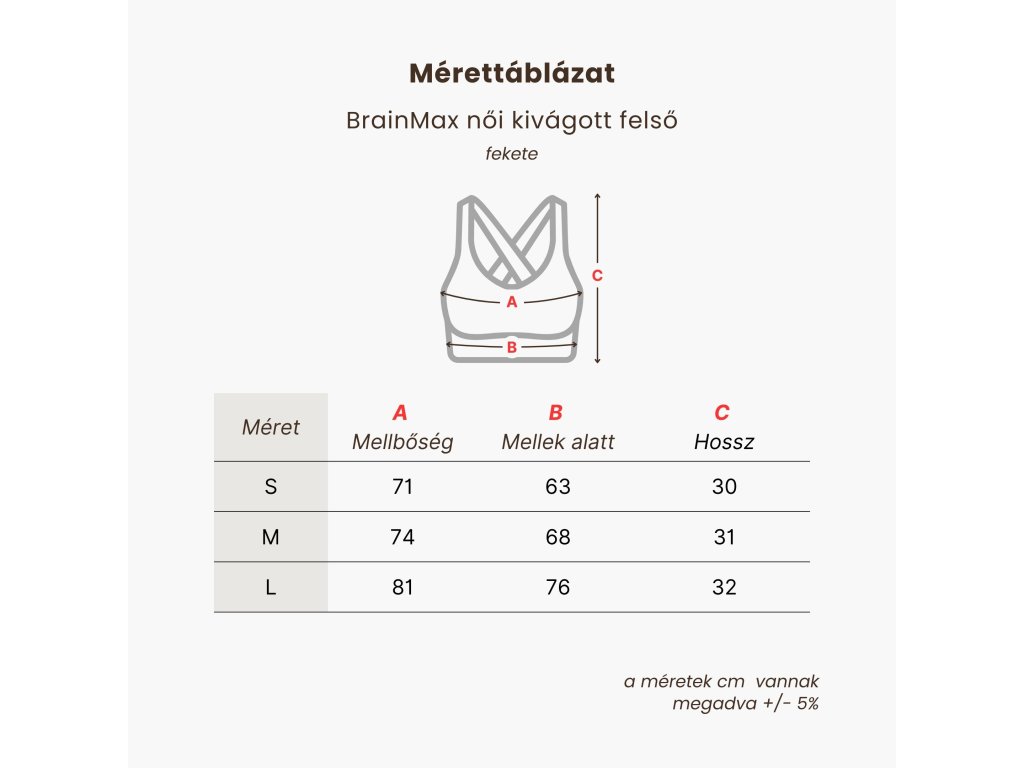 Mérettáblázat

BrainMax női kivágott felső

fekete

C

A

B

| Méret | A Mellbőség | B Mellek alatt | C Hossz |
|---|---|---|---|
| S | 71 | 63 | 30 |
| M | 74 | 68 | 31 |
| L | 81 | 76 | 32 |

a méretek cm vannak megadva +/- 5%